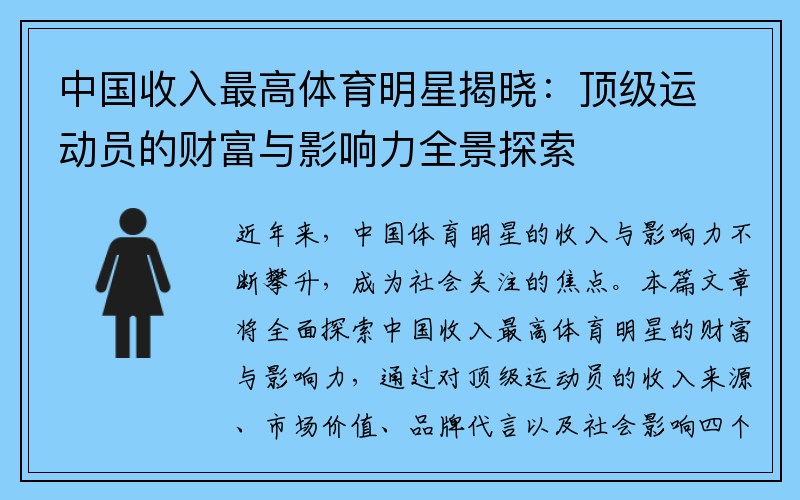 中国收入最高体育明星揭晓：顶级运动员的财富与影响力全景探索

近年来，中国体育明星的收入与影响力不断攀升，成为社会关注的焦点。本篇文章将全面探索中国收入最高体育明星的财富与影响力，通过对顶级运动员的收入来源、市场价值、品牌代言以及社会影响四个